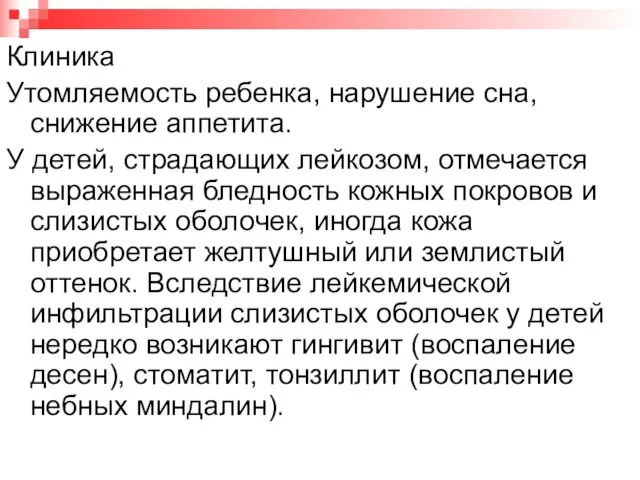 Клиника

Утомляемость ребенка, нарушение сна, снижение аппетита.

У детей, страдающих лейкозом, отмечается выраженная бледность кожных покровов и слизистых оболочек, иногда кожа приобретает желтушный или землистый оттенок. Вследствие лейкемической инфильтрации слизистых оболочек у детей нередко возникают гингивит (воспаление десен), стоматит, тонзиллит (воспаление небных миндалин).